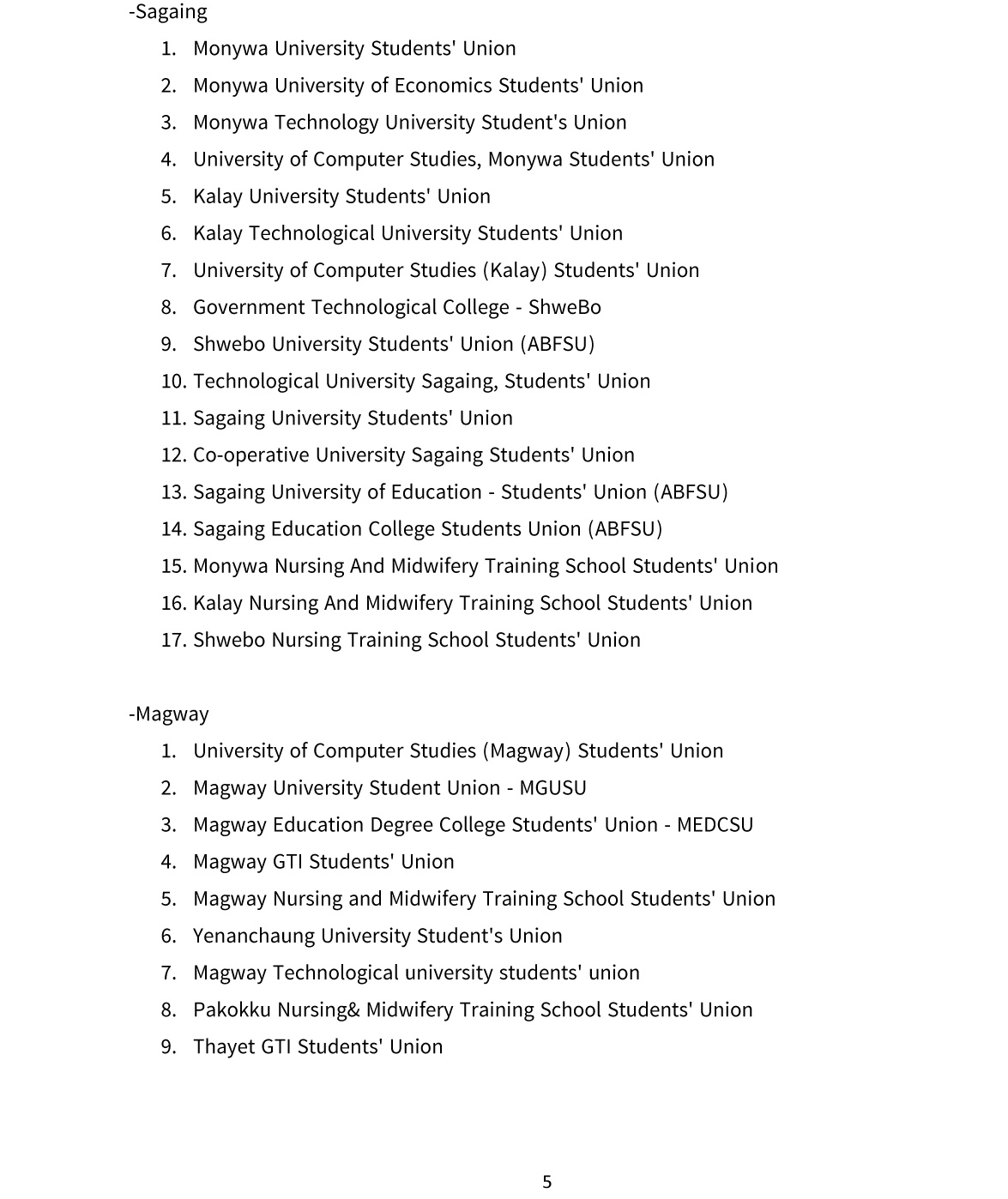 -Sagaing

1. Monywa University Students' Union
2. Monywa University of Economics Students' Union
3. Monywa Technology University Student's Union
4. University of Computer Studies, Monywa Students' Union
5. Kalay University Students' Union
6. Kalay Technological University Students' Union
7. University of Computer Studies (Kalay) Students' Union
8. Government Technological College - ShweBo
9. Shwebo University Students' Union (ABFSU)
10. Technological University Sagaing, Students' Union
11. Sagaing University Students' Union
12. Co-operative University Sagaing Students' Union
13. Sagaing University of Education - Students' Union (ABFSU)
14. Sagaing Education College Students Union (ABFSU)
15. Monywa Nursing And Midwifery Training School Students' Union
16. Kalay Nursing And Midwifery Training School Students' Union
17. Shwebo Nursing Training School Students' Union

-Magway

1. University of Computer Studies (Magway) Students' Union
2. Magway University Student Union - MGUSU
3. Magway Education Degree College Students' Union - MEDCSU
4. Magway GTI Students' Union
5. Magway Nursing and Midwifery Training School Students' Union
6. Yenanchaung University Student's Union
7. Magway Technological university students' union
8. Pakokku Nursing& Midwifery Training School Students' Union
9. Thayet GTI Students' Union

5